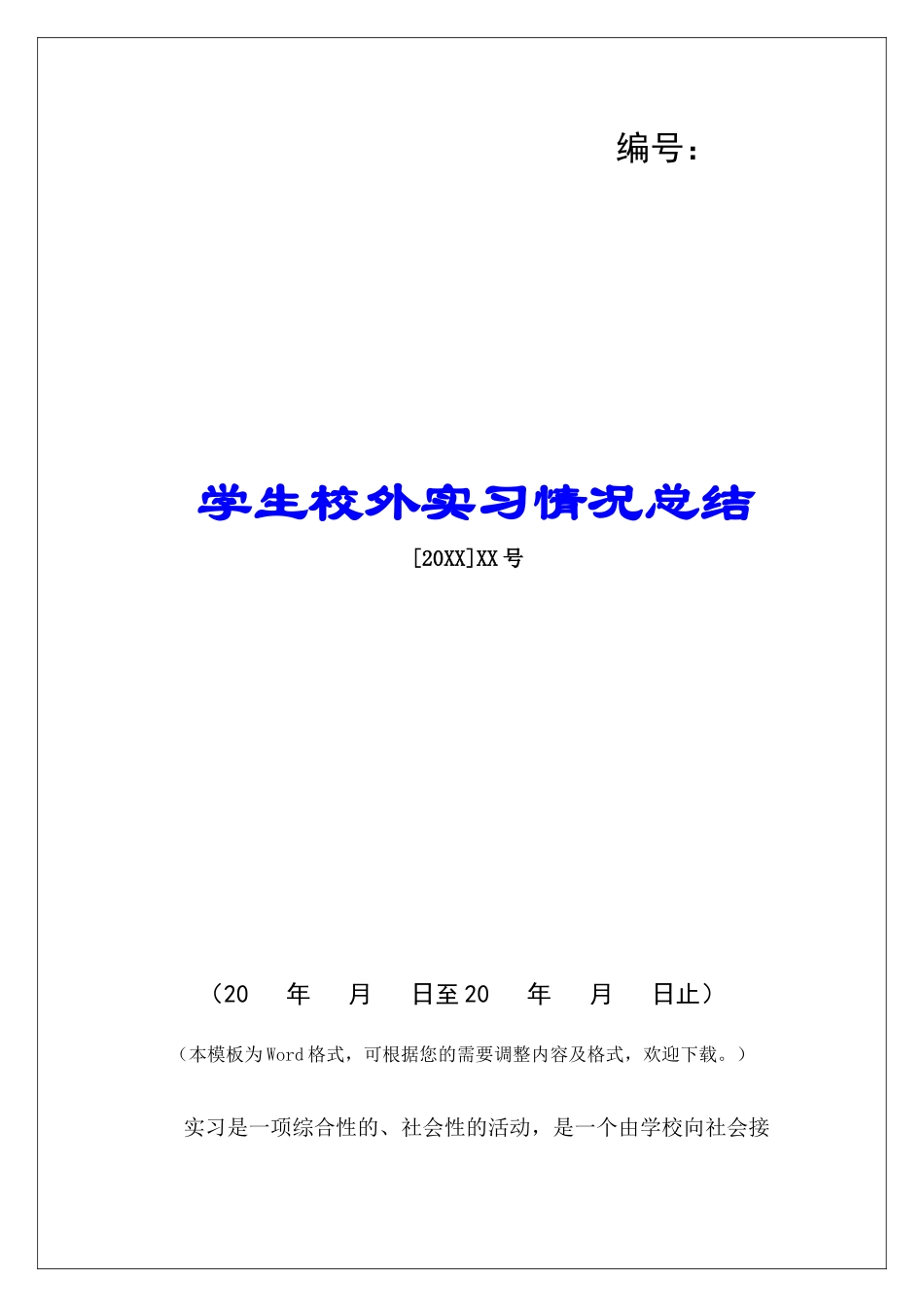 编号：

学生校外实习情况总结

[20XX]XX号

（20 年 月 日至20 年 月 日止）

（本模板为Word格式，可根据您的需要调整内容及格式，欢迎下载。）

实习是一项综合性的、社会性的活动，是一个由学校向社会接